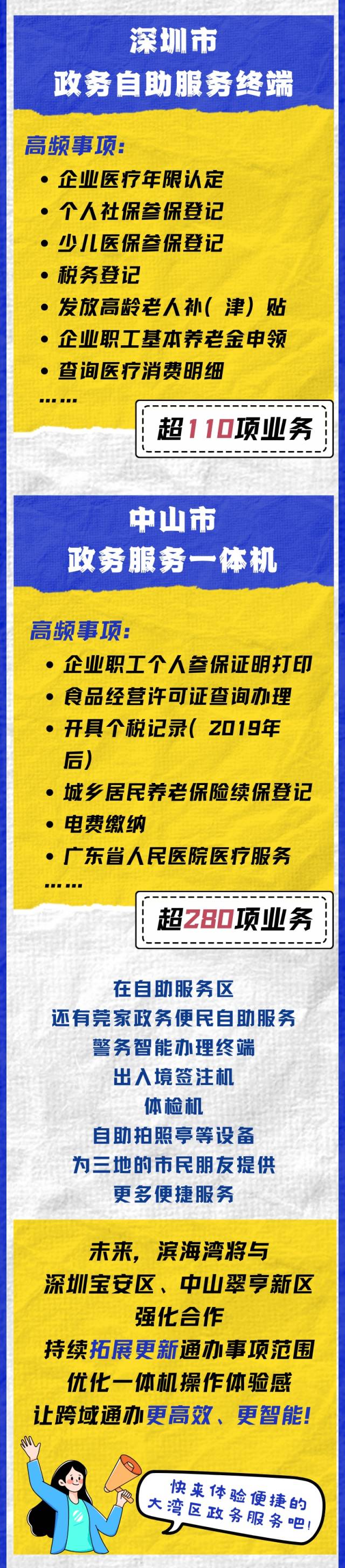 深圳市
政务自助服务终端

高频事项：
• 企业医疗年限认定
• 个人社保参保登记
• 少儿医保参保登记
• 税务登记
• 发放高龄老人补（津）贴
• 企业职工基本养老金申领
• 查询医疗消费明细
……

超110项业务

中山市
政务服务一体机

高频事项：
• 企业职工个人参保证明打印
• 食品经营许可证查询办理
• 开具个税记录（2019年后）
• 城乡居民养老保险续保登记
• 电费缴纳
• 广东省人民医院医疗服务
……

超280项业务

在自助服务区
还有莞家政务便民自助服务
警务智能办理终端
出入境签注机
体检机
自助拍照亭等设备
为三地的市民朋友提供
更多便捷服务

未来，滨海湾将与
深圳宝安区、中山翠亨新区
强化合作
持续拓展更新通办事项范围
优化一体机操作体验感
让跨域通办更高效、更智能！

快来体验便捷的
大湾区政务服务吧！